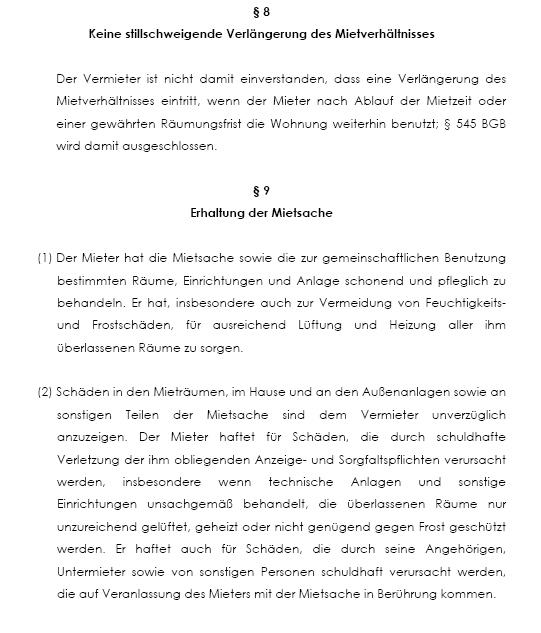 § 8
Keine stillschweigende Verlängerung des Mietverhältnisses

Der Vermieter ist nicht damit einverstanden, dass eine Verlängerung des Mietverhältnisses eintritt, wenn der Mieter nach Ablauf der Mietzeit oder einer gewährten Räumungsfrist die Wohnung weiterhin benutzt; § 545 BGB wird damit ausgeschlossen.

§ 9
Erhaltung der Mietsache

(1) Der Mieter hat die Mietsache sowie die zur gemeinschaftlichen Benutzung bestimmten Räume, Einrichtungen und Anlage schonend und pfleglich zu behandeln. Er hat, insbesondere auch zur Vermeidung von Feuchtigkeits- und Frostschäden, für ausreichend Lüftung und Heizung aller ihm überlassenen Räume zu sorgen.

(2) Schäden in den Mieträumen, im Hause und an den Außenanlagen sowie an sonstigen Teilen der Mietsache sind dem Vermieter unverzüglich anzuzeigen. Der Mieter haftet für Schäden, die durch schuldhafte Verletzung der ihm obliegenden Anzeige- und Sorgfaltspflichten verursacht werden, insbesondere wenn technische Anlagen und sonstige Einrichtungen unsachgemäß behandelt, die überlassenen Räume nur unzureichend gelüftet, geheizt oder nicht genügend gegen Frost geschützt werden. Er haftet auch für Schäden, die durch seine Angehörigen, Untermieter sowie von sonstigen Personen schuldhaft verursacht werden, die auf Veranlassung des Mieters mit der Mietsache in Berührung kommen.